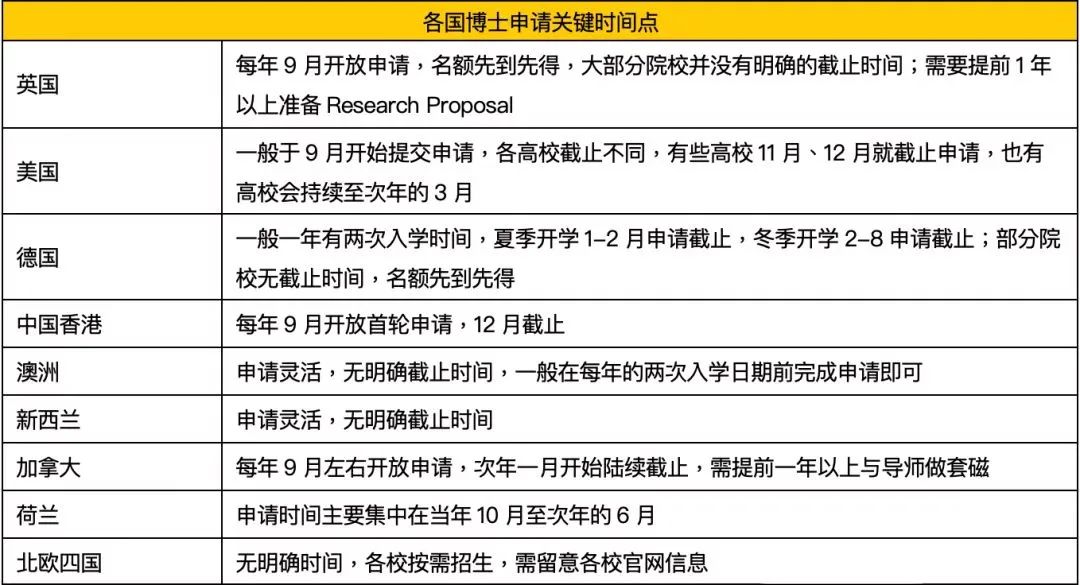 | 各国博士申请关键时间点 | |
|---|---|
| 英国 | 每年 9 月开放申请，名额先到先得，大部分院校并没有明确的截止时间；需要提前 1 年以上准备 Research Proposal |
| 美国 | 一般于 9 月开始提交申请，各高校截止不同，有些高校 11 月、12 月就截止申请，也有高校会持续至次年的 3 月 |
| 德国 | 一般一年有两次入学时间，夏季开学 1–2 月申请截止，冬季开学 2–8 申请截止；部分院校无截止时间，名额先到先得 |
| 中国香港 | 每年 9 月开放首轮申请，12 月截止 |
| 澳洲 | 申请灵活，无明确截止时间，一般在每年的两次入学日期前完成申请即可 |
| 新西兰 | 申请灵活，无明确截止时间 |
| 加拿大 | 每年 9 月左右开放申请，次年一月开始陆续截止，需提前一年以上与导师做套磁 |
| 荷兰 | 申请时间主要集中在当年 10 月至次年的 6 月 |
| 北欧四国 | 无明确时间，各校按需招生，需留意各校官网信息 |